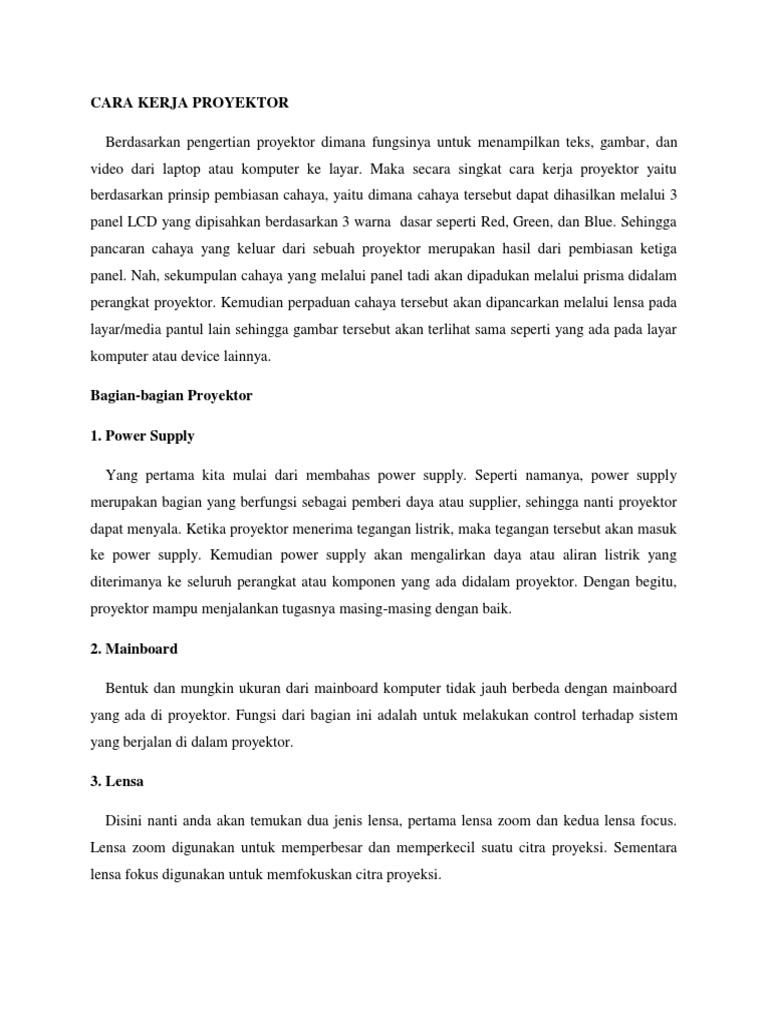 CARA KERJA PROYEKTOR

Berdasarkan pengertian proyektor dimana fungsinya untuk menampilkan teks, gambar, dan video dari laptop atau komputer ke layar. Maka secara singkat cara kerja proyektor yaitu berdasarkan prinsip pembiasan cahaya, yaitu dimana cahaya tersebut dapat dihasilkan melalui 3 panel LCD yang dipisahkan berdasarkan 3 warna dasar seperti Red, Green, dan Blue. Sehingga pancaran cahaya yang keluar dari sebuah proyektor merupakan hasil dari pembiasan ketiga panel. Nah, sekumpulan cahaya yang melalui panel tadi akan dipadukan melalui prisma didalam perangkat proyektor. Kemudian perpaduan cahaya tersebut akan dipancarkan melalui lensa pada layar/media pantul lain sehingga gambar tersebut akan terlihat sama seperti yang ada pada layar komputer atau device lainnya.

Bagian-bagian Proyektor

1. Power Supply

Yang pertama kita mulai dari membahas power supply. Seperti namanya, power supply merupakan bagian yang berfungsi sebagai pemberi daya atau supplier, sehingga nanti proyektor dapat menyala. Ketika proyektor menerima tegangan listrik, maka tegangan tersebut akan masuk ke power supply. Kemudian power supply akan mengalirkan daya atau aliran listrik yang diterimanya ke seluruh perangkat atau komponen yang ada didalam proyektor. Dengan begitu, proyektor mampu menjalankan tugasnya masing-masing dengan baik.

2. Mainboard

Bentuk dan mungkin ukuran dari mainboard komputer tidak jauh berbeda dengan mainboard yang ada di proyektor. Fungsi dari bagian ini adalah untuk melakukan control terhadap sistem yang berjalan di dalam proyektor.

3. Lensa

Disini nanti anda akan temukan dua jenis lensa, pertama lensa zoom dan kedua lensa focus. Lensa zoom digunakan untuk memperbesar dan memperkecil suatu citra proyeksi. Sementara lensa fokus digunakan untuk memfokuskan citra proyeksi.